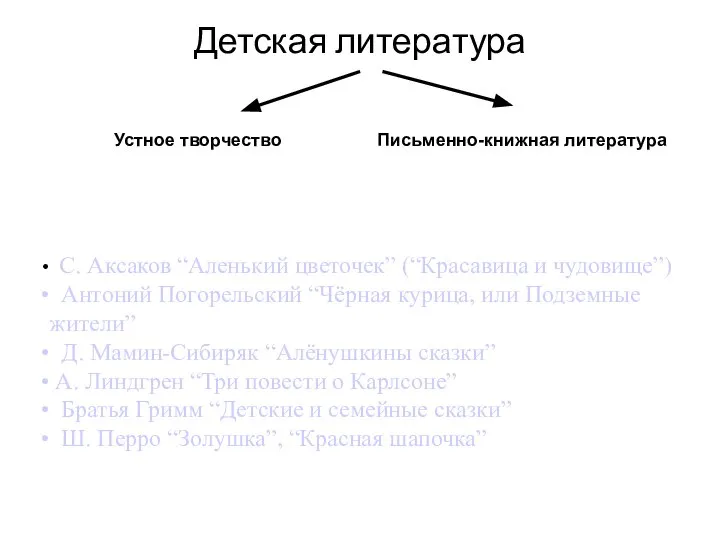 Детская литература

Устное творчество

Письменно-книжная литература

• С. Аксаков “Аленький цветочек” (“Красавица и чудовище”)
• Антоний Погорельский “Чёрная курица, или Подземные жители”
• Д. Мамин-Сибиряк “Алёнушкины сказки”
• А. Линдгрен “Три повести о Карлсоне”
• Братья Гримм “Детские и семейные сказки”
• Ш. Перро “Золушка”, “Красная шапочка”